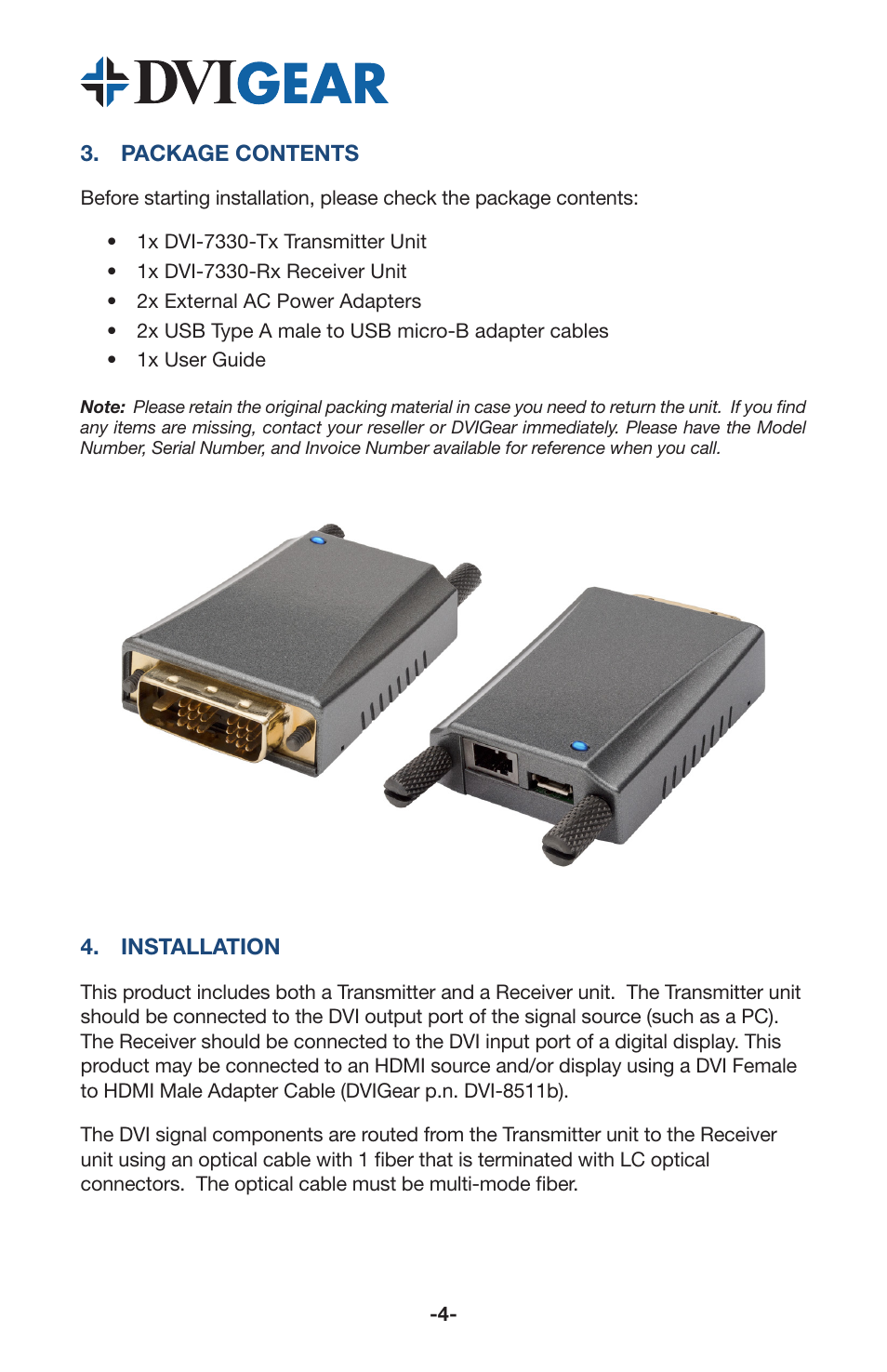 DVIGEAR

3. PACKAGE CONTENTS

Before starting installation, please check the package contents:

• 1x DVI-7330-Tx Transmitter Unit
• 1x DVI-7330-Rx Receiver Unit
• 2x External AC Power Adapters
• 2x USB Type A male to USB micro-B adapter cables
• 1x User Guide

Note: Please retain the original packing material in case you need to return the unit. If you find any items are missing, contact your reseller or DVIGear immediately. Please have the Model Number, Serial Number, and Invoice Number available for reference when you call.

4. INSTALLATION

This product includes both a Transmitter and a Receiver unit. The Transmitter unit should be connected to the DVI output port of the signal source (such as a PC). The Receiver should be connected to the DVI input port of a digital display. This product may be connected to an HDMI source and/or display using a DVI Female to HDMI Male Adapter Cable (DVIGear p.n. DVI-8511b).

The DVI signal components are routed from the Transmitter unit to the Receiver unit using an optical cable with 1 fiber that is terminated with LC optical connectors. The optical cable must be multi-mode fiber.

-4-